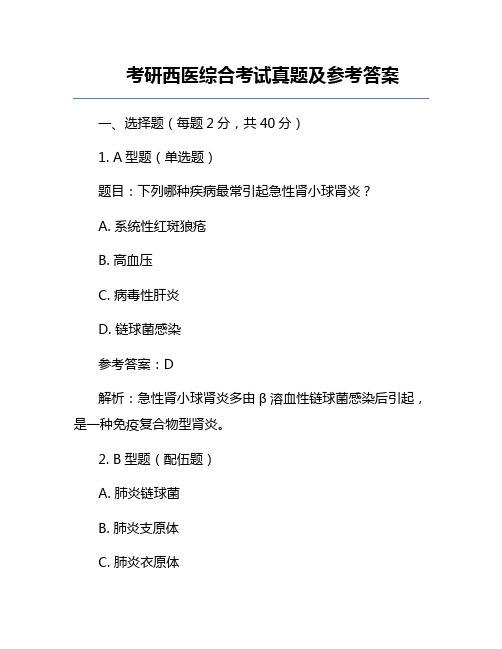 考研西医综合考试真题及参考答案

一、选择题（每题 2 分，共 40 分）

1. A 型题（单选题）

题目：下列哪种疾病最常引起急性肾小球肾炎？

A. 系统性红斑狼疮

B. 高血压

C. 病毒性肝炎

D. 链球菌感染

参考答案：D

解析：急性肾小球肾炎多由 β 溶血性链球菌感染后引起，是一种免疫复合物型肾炎。

2. B 型题（配伍题）

A. 肺炎链球菌

B. 肺炎支原体

C. 肺炎衣原体